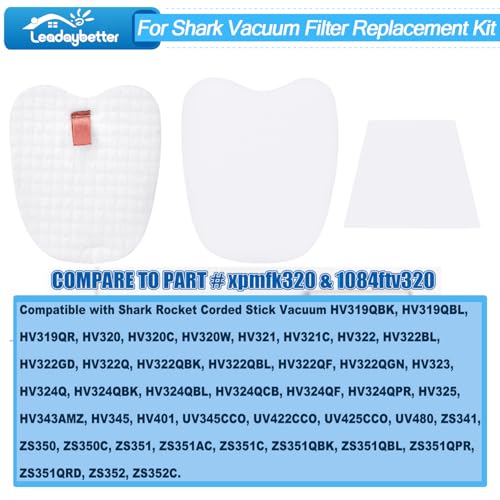 Leadaybetter

For Shark Vacuum Filter Replacement Kit

COMPARE TO PART # xpmfk320 & 1084ftv320

Compatible with Shark Rocket Corded Stick Vacuum HV319QBK, HV319QBL, HV319QR, HV320, HV320C, HV320W, HV321, HV321C, HV322, HV322BL, HV322GD, HV322Q, HV322QBK, HV322QBL, HV322QF, HV322QGN, HV323, HV324Q, HV324QBK, HV324QBL, HV324QCB, HV324QF, HV324QPR, HV325, HV343AMZ, HV345, HV401, UV345CCO, UV422CCO, UV425CCO, UV480, ZS341, ZS350, ZS350C, ZS351, ZS351AC, ZS351C, ZS351QBK, ZS351QBL, ZS351QPR, ZS351QRD, ZS352, ZS352C.